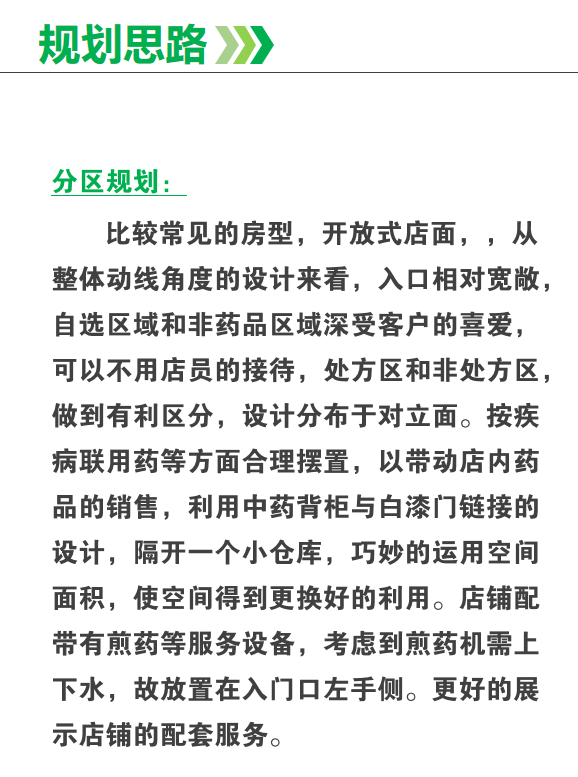 规划思路

分区规划：

比较常见的房型，开放式店面，，从整体动线角度的设计来看，入口相对宽敞，自选区域和非药品区域深受客户的喜爱，可以不用店员的接待，处方区和非处方区，做到有利区分，设计分布于对立面。按疾病联用药等方面合理摆置，以带动店内药品的销售，利用中药背柜与白漆门链接的设计，隔开一个小仓库，巧妙的运用空间面积，使空间得到更换好的利用。店铺配带有煎药等服务设备，考虑到煎药机需上下水，故放置在入门口左手侧。更好的展示店铺的配套服务。